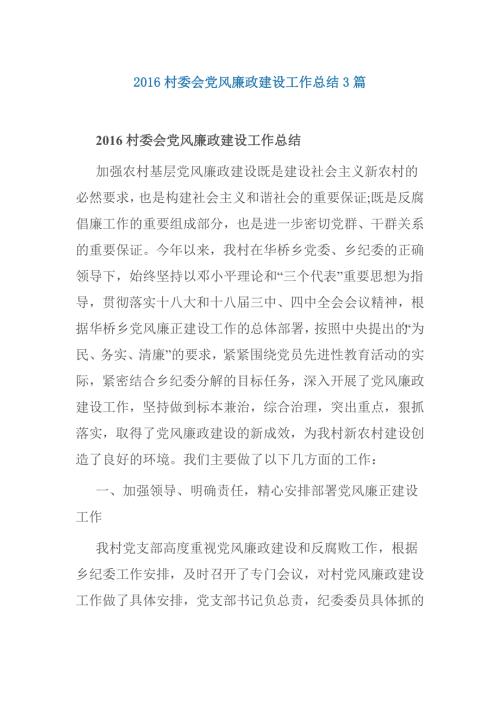 2016 村委会党风廉政建设工作总结 3 篇

2016 村委会党风廉政建设工作总结

加强农村基层党风廉政建设既是建设社会主义新农村的必然要求，也是构建社会主义和谐社会的重要保证;既是反腐倡廉工作的重要组成部分，也是进一步密切党群、干群关系的重要保证。今年以来，我村在华桥乡党委、乡纪委的正确领导下，始终坚持以邓小平理论和“三个代表”重要思想为指导，贯彻落实十八大和十八届三中、四中全会会议精神，根据华桥乡党风廉正建设工作的总体部署，按照中央提出的“为民、务实、清廉”的要求，紧紧围绕党员先进性教育活动的实际，紧密结合乡纪委分解的目标任务，深入开展了党风廉政建设工作，坚持做到标本兼治，综合治理，突出重点，狠抓落实，取得了党风廉政建设的新成效，为我村新农村建设创造了良好的环境。我们主要做了以下几方面的工作：

一、加强领导、明确责任，精心安排部署党风廉正建设工作

我村党支部高度重视党风廉政建设和反腐败工作，根据乡纪委工作安排，及时召开了专门会议，对村党风廉政建设工作做了具体安排，党支部书记负总责，纪委委员具体抓的